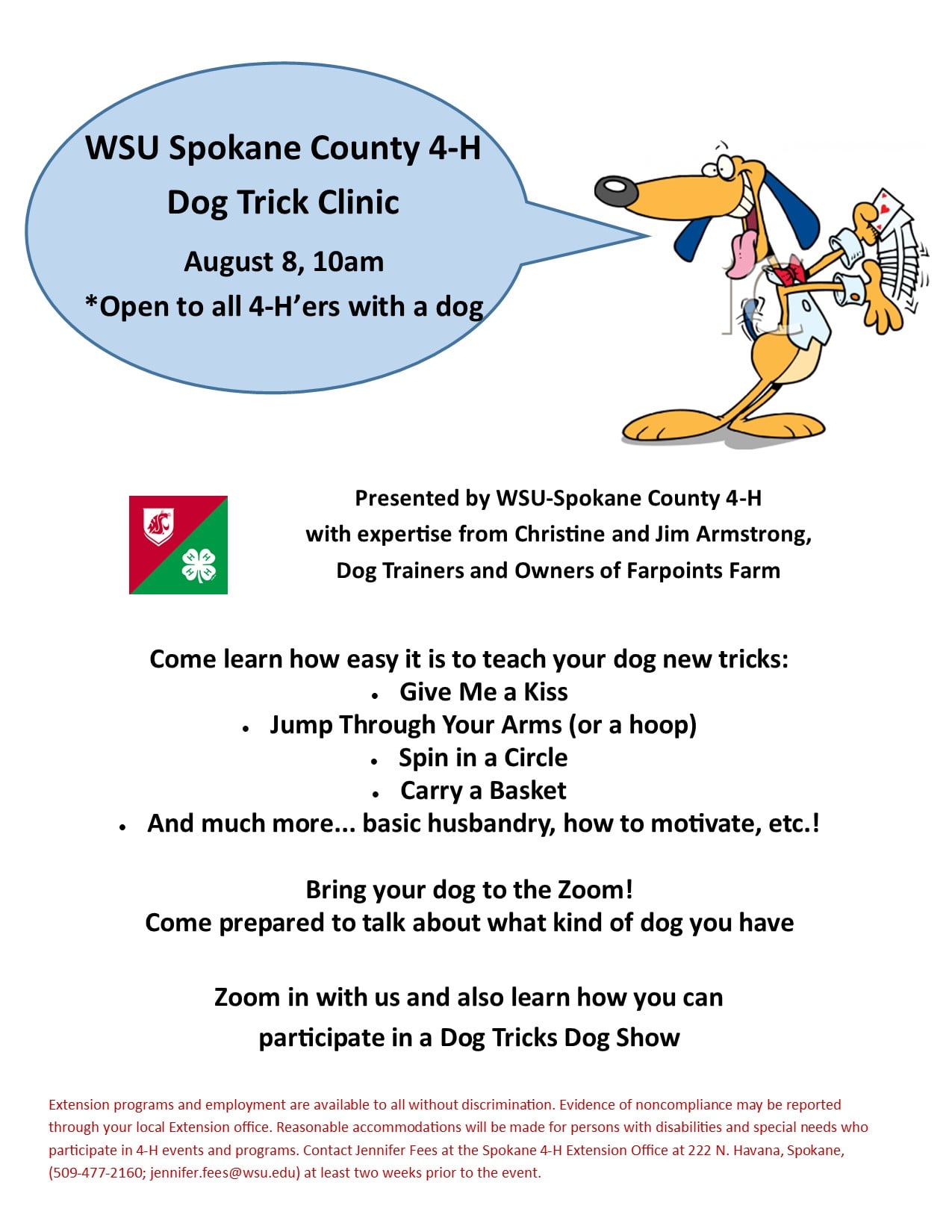 WSU Spokane County 4-H

Dog Trick Clinic

August 8, 10am

*Open to all 4-H'ers with a dog

Presented by WSU-Spokane County 4-H
with expertise from Christine and Jim Armstrong,
Dog Trainers and Owners of Farpoints Farm

Come learn how easy it is to teach your dog new tricks:

• Give Me a Kiss
• Jump Through Your Arms (or a hoop)
• Spin in a Circle
• Carry a Basket
• And much more... basic husbandry, how to motivate, etc.!

Bring your dog to the Zoom!
Come prepared to talk about what kind of dog you have

Zoom in with us and also learn how you can
participate in a Dog Tricks Dog Show

Extension programs and employment are available to all without discrimination. Evidence of noncompliance may be reported through your local Extension office. Reasonable accommodations will be made for persons with disabilities and special needs who participate in 4-H events and programs. Contact Jennifer Fees at the Spokane 4-H Extension Office at 222 N. Havana, Spokane, (509-477-2160; jennifer.fees@wsu.edu) at least two weeks prior to the event.